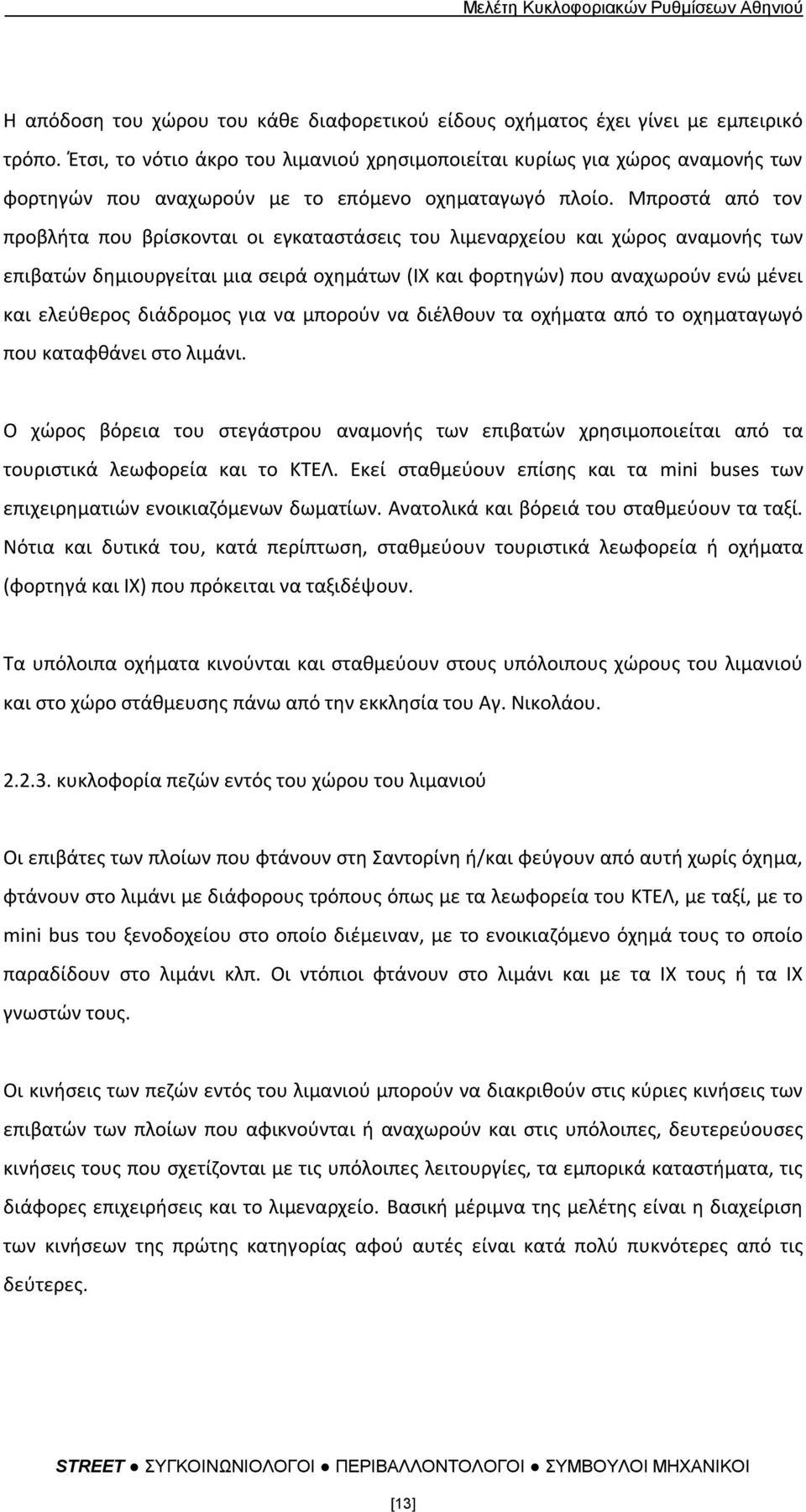 Μελέτη Κυκλοφοριακών Ρυθμίσεων Αθηνιού

Η απόδοση του χώρου του κάθε διαφορετικού είδους οχήματος έχει γίνει με εμπειρικό τρόπο. Έτσι, το νότιο άκρο του λιμανιού χρησιμοποιείται κυρίως για χώρος αναμονής των φορτηγών που αναχωρούν με το επόμενο οχηματαγωγό πλοίο. Μπροστά από τον προβλήτα που βρίσκονται οι εγκαταστάσεις του λιμεναρχείου και χώρος αναμονής των επιβατών δημιουργείται μια σειρά οχημάτων (ΙΧ και φορτηγών) που αναχωρούν ενώ μένει και ελεύθερος διάδρομος για να μπορούν να διέλθουν τα οχήματα από το οχηματαγωγό που καταφθάνει στο λιμάνι.

Ο χώρος βόρεια του στεγάστρου αναμονής των επιβατών χρησιμοποιείται από τα τουριστικά λεωφορεία και το ΚΤΕΛ. Εκεί σταθμεύουν επίσης και τα mini buses των επιχειρηματιών ενοικιαζόμενων δωματίων. Ανατολικά και βόρειά του σταθμεύουν τα ταξί. Νότια και δυτικά του, κατά περίπτωση, σταθμεύουν τουριστικά λεωφορεία ή οχήματα (φορτηγά και ΙΧ) που πρόκειται να ταξιδέψουν.

Τα υπόλοιπα οχήματα κινούνται και σταθμεύουν στους υπόλοιπους χώρους του λιμανιού και στο χώρο στάθμευσης πάνω από την εκκλησία του Αγ. Νικολάου.

2.2.3. κυκλοφορία πεζών εντός του χώρου του λιμανιού

Οι επιβάτες των πλοίων που φτάνουν στη Σαντορίνη ή/και φεύγουν από αυτή χωρίς όχημα, φτάνουν στο λιμάνι με διάφορους τρόπους όπως με τα λεωφορεία του ΚΤΕΛ, με ταξί, με το mini bus του ξενοδοχείου στο οποίο διέμειναν, με το ενοικιαζόμενο όχημά τους το οποίο παραδίδουν στο λιμάνι κλπ. Οι ντόπιοι φτάνουν στο λιμάνι και με τα ΙΧ τους ή τα ΙΧ γνωστών τους.

Οι κινήσεις των πεζών εντός του λιμανιού μπορούν να διακριθούν στις κύριες κινήσεις των επιβατών των πλοίων που αφικνούνται ή αναχωρούν και στις υπόλοιπες, δευτερεύουσες κινήσεις τους που σχετίζονται με τις υπόλοιπες λειτουργίες, τα εμπορικά καταστήματα, τις διάφορες επιχειρήσεις και το λιμεναρχείο. Βασική μέριμνα της μελέτης είναι η διαχείριση των κινήσεων της πρώτης κατηγορίας αφού αυτές είναι κατά πολύ πυκνότερες από τις δεύτερες.

STREET ● ΣΥΓΚΟΙΝΩΝΙΟΛΟΓΟΙ ● ΠΕΡΙΒΑΛΛΟΝΤΟΛΟΓΟΙ ● ΣΥΜΒΟΥΛΟΙ ΜΗΧΑΝΙΚΟΙ

[13]